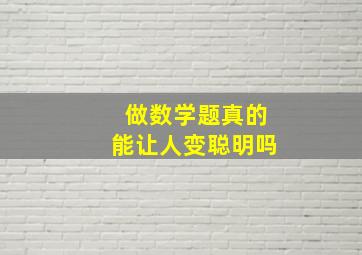 做数学题真的
能让人变聪明吗